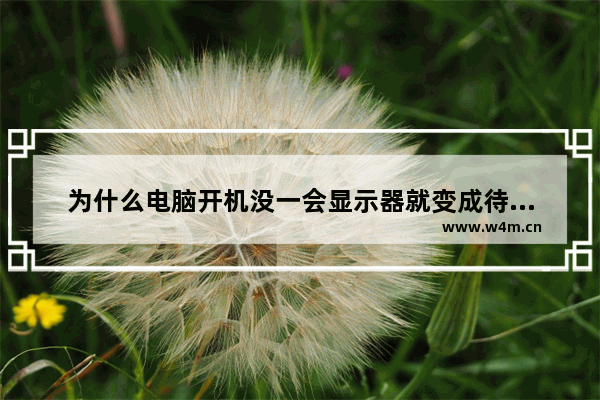 为什么电脑开机没一会显示器就变成待...

www.w4m.cn